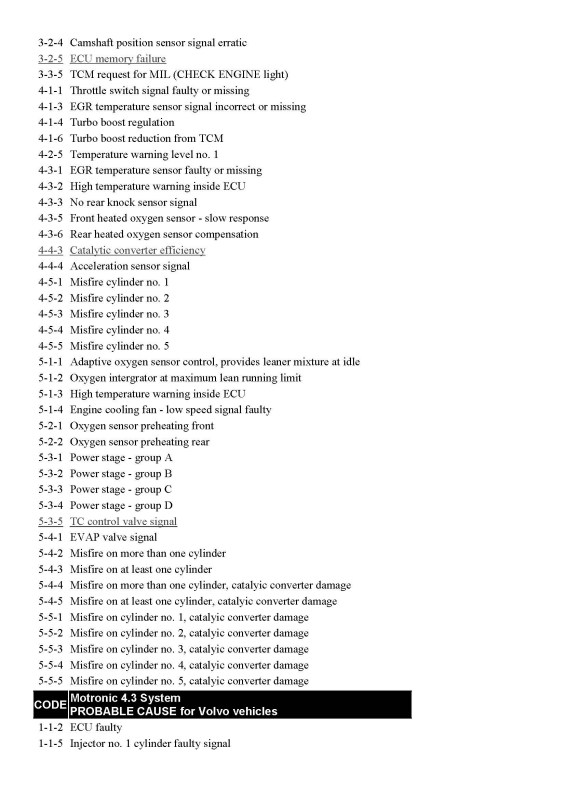 3-2-4 Camshaft position sensor signal erratic
3-2-5 ECU memory failure
3-3-5 TCM request for MIL (CHECK ENGINE light)
4-1-1 Throttle switch signal faulty or missing
4-1-3 EGR temperature sensor signal incorrect or missing
4-1-4 Turbo boost regulation
4-1-6 Turbo boost reduction from TCM
4-2-5 Temperature warning level no. 1
4-3-1 EGR temperature sensor faulty or missing
4-3-2 High temperature warning inside ECU
4-3-3 No rear knock sensor signal
4-3-5 Front heated oxygen sensor - slow response
4-3-6 Rear heated oxygen sensor compensation
4-4-3 Catalytic converter efficiency
4-4-4 Acceleration sensor signal
4-5-1 Misfire cylinder no. 1
4-5-2 Misfire cylinder no. 2
4-5-3 Misfire cylinder no. 3
4-5-4 Misfire cylinder no. 4
4-5-5 Misfire cylinder no. 5
5-1-1 Adaptive oxygen sensor control, provides leaner mixture at idle
5-1-2 Oxygen intergrator at maximum lean running limit
5-1-3 High temperature warning inside ECU
5-1-4 Engine cooling fan - low speed signal faulty
5-2-1 Oxygen sensor preheating front
5-2-2 Oxygen sensor preheating rear
5-3-1 Power stage - group A
5-3-2 Power stage - group B
5-3-3 Power stage - group C
5-3-4 Power stage - group D
5-3-5 TC control valve signal
5-4-1 EVAP valve signal
5-4-2 Misfire on more than one cylinder
5-4-3 Misfire on at least one cylinder
5-4-4 Misfire on more than one cylinder, catalyic converter damage
5-4-5 Misfire on at least one cylinder, catalyic converter damage
5-5-1 Misfire on cylinder no. 1, catalyic converter damage
5-5-2 Misfire on cylinder no. 2, catalyic converter damage
5-5-3 Misfire on cylinder no. 3, catalyic converter damage
5-5-4 Misfire on cylinder no. 4, catalyic converter damage
5-5-5 Misfire on cylinder no. 5, catalyic converter damage

CODE Motronic 4.3 System
PROBABLE CAUSE for Volvo vehicles

1-1-2 ECU faulty
1-1-5 Injector no. 1 cylinder faulty signal